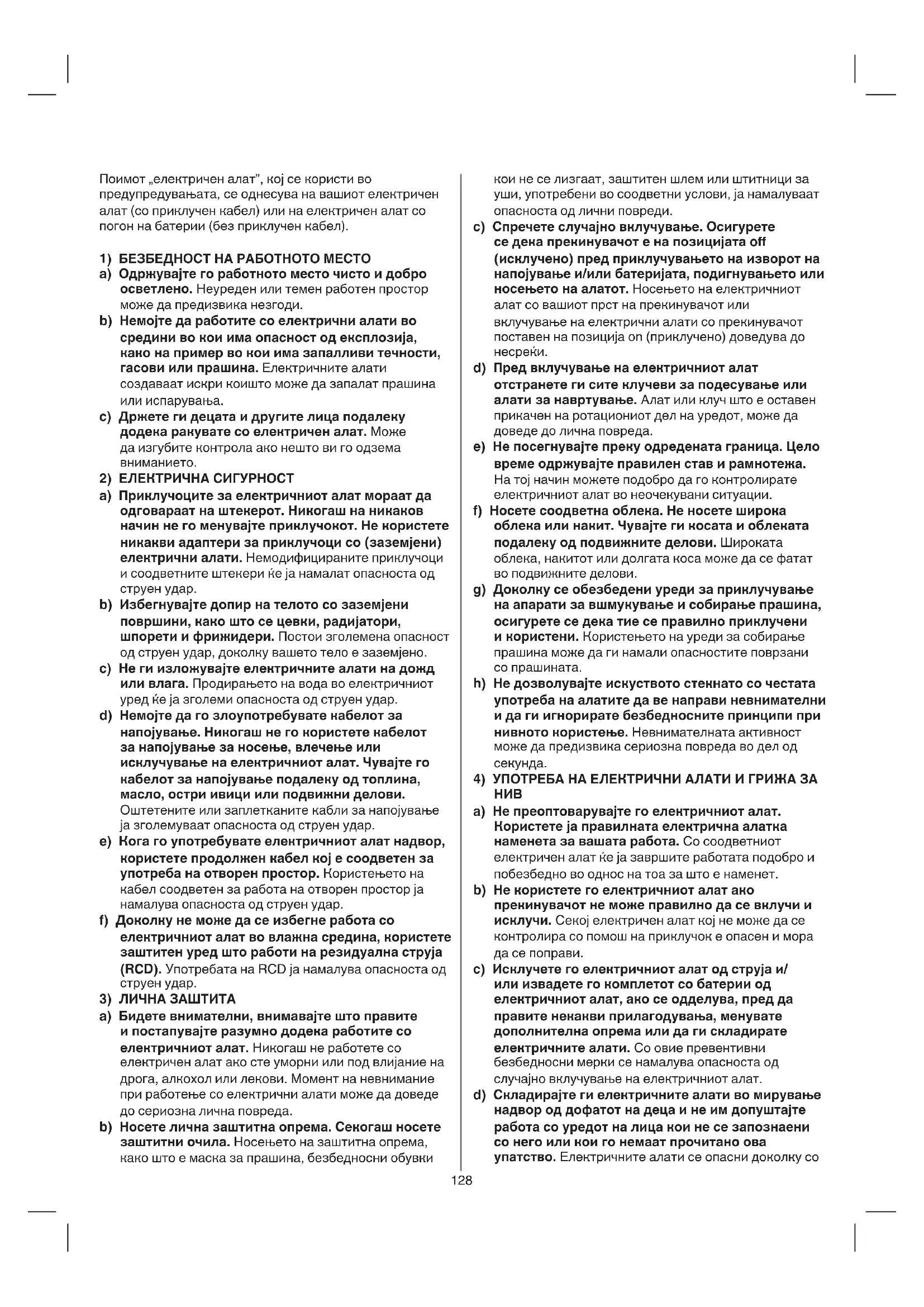 Поимот „електричен алат", кој се користи во предупредувањата, се однесува на вашиот електричен алат (со приклучен кабел) или на електричен алат со погон на батерии (без приклучен кабел).

1) БЕЗБЕДНОСТ НА РАБОТНОТО МЕСТО

a) Одржувајте го работното место чисто и добро осветлено. Неуреден или темен работен простор може да предизвика незгоди.

b) Немојте да работите со електрични алати во средини во кои има опасност од експлозија, како на пример во кои има запалливи течности, гасови или прашина. Електричните алати создаваат искри коишто може да запалат прашина или испарувања.

c) Држете ги децата и другите лица подалеку додека ракувате со електричен алат. Може да изгубите контрола ако нешто ви го одзема вниманието.

2) ЕЛЕКТРИЧНА СИГУРНОСТ

a) Приклучоците за електричниот алат мораат да одговараат на штекерот. Никогаш на никаков начин не го менувајте приклучокот. Не користете никакви адаптери за приклучоци со (заземјени) електрични алати. Немодифицираните приклучоци и соодветните штекери ќе ја намалат опасноста од струен удар.

b) Избегнувајте допир на телото со заземјени површини, како што се цевки, радијатори, шпорети и фрижидери. Постои зголемена опасност од струен удар, доколку вашето тело е заземјено.

c) Не ги изложувајте електричните алати на дожд или влага. Продирањето на вода во електричниот уред ќе ја зголеми опасноста од струен удар.

d) Немојте да го злоупотребувате кабелот за напојување. Никогаш не го користете кабелот за напојување за носење, влечење или исклучување на електричниот алат. Чувајте го кабелот за напојување подалеку од топлина, масло, остри ивици или подвижни делови. Оштетените или заплетканите кабли за напојување ја зголемуваат опасноста од струен удар.

e) Кога го употребувате електричниот алат надвор, користете продолжен кабел кој е соодветен за употреба на отворен простор. Користењето на кабел соодветен за работа на отворен простор ја намалува опасноста од струен удар.

f) Доколку не може да се избегне работа со електричниот алат во влажна средина, користете заштитен уред што работи на резидуална струја (RCD). Употребата на RCD ја намалува опасноста од струен удар.

3) ЛИЧНА ЗАШТИТА

a) Бидете внимателни, внимавајте што правите и постапувајте разумно додека работите со електричниот алат. Никогаш не работете со електричен алат ако сте уморни или под влијание на дрога, алкохол или лекови. Момент на невнимание при работење со електрични алати може да доведе до сериозна лична повреда.

b) Носете лична заштитна опрема. Секогаш носете заштитни очила. Носењето на заштитна опрема, како што е маска за прашина, безбедносни обувки кои не се лизгаат, заштитен шлем или штитници за уши, употребени во соодветни услови, ја намалуваат опасноста од лични повреди.

c) Спречете случајно вклучување. Осигурете се дека прекинувачот е на позицијата off (исклучено) пред приклучувањето на изворот на напојување и/или батеријата, подигнувањето или носењето на алатот. Носењето на електричниот алат со вашиот прст на прекинувачот или вклучување на електрични алати со прекинувачот поставен на позиција on (приклучено) доведува до несреќи.

d) Пред вклучување на електричниот алат отстранете ги сите клучеви за подесување или алати за навртување. Алат или клуч што е оставен прикачен на ротациониот дел на уредот, може да доведе до лична повреда.

e) Не посегнувајте преку одредената граница. Цело време одржувајте правилен став и рамнотежа. На тој начин можете подобро да го контролирате електричниот алат во неочекувани ситуации.

f) Носете соодветна облека. Не носете широка облека или накит. Чувајте ги косата и облеката подалеку од подвижните делови. Широката облека, накитот или долгата коса може да се фатат во подвижните делови.

g) Доколку се обезбедени уреди за приклучување на апарати за вшмукување и собирање прашина, осигурете се дека тие се правилно приклучени и користени. Користењето на уреди за собирање прашина може да ги намали опасностите поврзани со прашината.

h) Не дозволувајте искуството стекнато со честата употреба на алатите да ве направи невнимателни и да ги игнорирате безбедносните принципи при нивното користење. Невнимателната активност може да предизвика сериозна повреда во дел од секунда.

4) УПОТРЕБА НА ЕЛЕКТРИЧНИ АЛАТИ И ГРИЖА ЗА НИВ

a) Не преоптоварувајте го електричниот алат. Користете ја правилната електрична алатка наменета за вашата работа. Со соодветниот електричен алат ќе ја завршите работата подобро и побезбедно во однос на тоа за што е наменет.

b) Не користете го електричниот алат ако прекинувачот не може правилно да се вклучи и исклучи. Секој електричен алат кој не може да се контролира со помош на приклучок е опасен и мора да се поправи.

c) Исклучете го електричниот алат од струја и/или извадете го комплетот со батерии од електричниот алат, ако се одделува, пред да правите некакви прилагодувања, менувате дополнителна опрема или да ги складирате електричните алати. Со овие превентивни безбедносни мерки се намалува опасноста од случајно вклучување на електричниот алат.

d) Складирајте ги електричните алати во мирување надвор од дофатот на деца и не им допуштајте работа со уредот на лица кои не се запознаени со него или кои го немаат прочитано ова упатство. Електричните алати се опасни доколку со

128